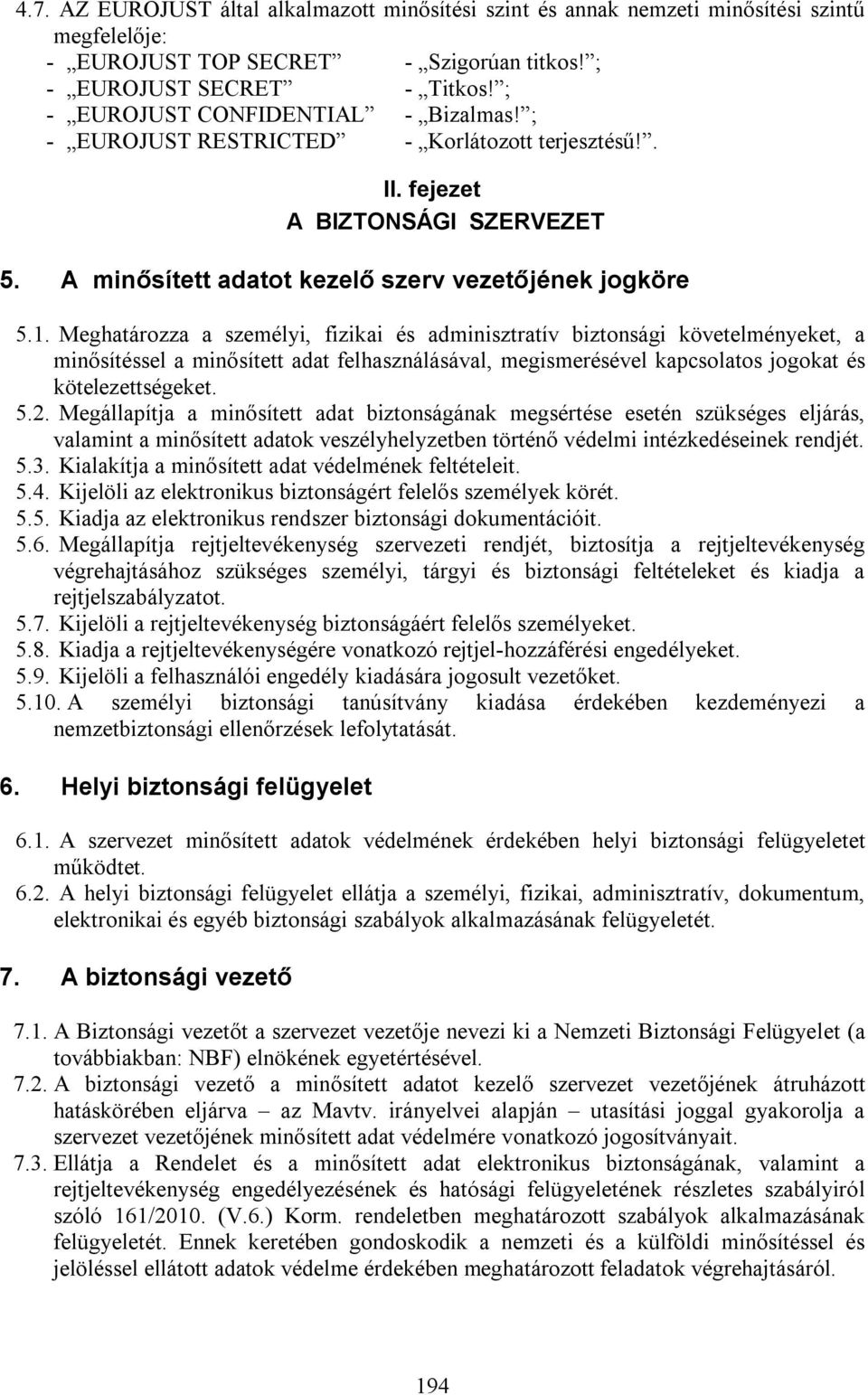 4.7. AZ EUROJUST által alkalmazott minősítési szint és annak nemzeti minősítési szintű megfelelője:
- „EUROJUST TOP SECRET” - „Szigorúan titkos!”;
- „EUROJUST SECRET” - „Titkos!”;
- „EUROJUST CONFIDENTIAL” - „Bizalmas!”;
- „EUROJUST RESTRICTED” - „Korlátozott terjesztésű!”.

II. fejezet
A BIZTONSÁGI SZERVEZET

5. A minősített adatot kezelő szerv vezetőjének jogköre

5.1. Meghatározza a személyi, fizikai és adminisztratív biztonsági követelményeket, a minősítéssel a minősített adat felhasználásával, megismerésével kapcsolatos jogokat és kötelezettségeket.
5.2. Megállapítja a minősített adat biztonságának megsértése esetén szükséges eljárás, valamint a minősített adatok veszélyhelyzetben történő védelmi intézkedéseinek rendjét.
5.3. Kialakítja a minősített adat védelmének feltételeit.
5.4. Kijelöli az elektronikus biztonságért felelős személyek körét.
5.5. Kiadja az elektronikus rendszer biztonsági dokumentációit.
5.6. Megállapítja rejtjeltevékenység szervezeti rendjét, biztosítja a rejtjeltevékenység végrehajtásához szükséges személyi, tárgyi és biztonsági feltételeket és kiadja a rejtjelszabályzatot.
5.7. Kijelöli a rejtjeltevékenység biztonságáért felelős személyeket.
5.8. Kiadja a rejtjeltevékenységére vonatkozó rejtjel-hozzáférési engedélyeket.
5.9. Kijelöli a felhasználói engedély kiadására jogosult vezetőket.
5.10. A személyi biztonsági tanúsítvány kiadása érdekében kezdeményezi a nemzetbiztonsági ellenőrzések lefolytatását.

6. Helyi biztonsági felügyelet

6.1. A szervezet minősített adatok védelmének érdekében helyi biztonsági felügyeletet működtet.
6.2. A helyi biztonsági felügyelet ellátja a személyi, fizikai, adminisztratív, dokumentum, elektronikai és egyéb biztonsági szabályok alkalmazásának felügyeletét.

7. A biztonsági vezető

7.1. A Biztonsági vezetőt a szervezet vezetője nevezi ki a Nemzeti Biztonsági Felügyelet (a továbbiakban: NBF) elnökének egyetértésével.
7.2. A biztonsági vezető a minősített adatot kezelő szervezet vezetőjének átruházott hatáskörében eljárva – az Mavtv. irányelvei alapján – utasítási joggal gyakorolja a szervezet vezetőjének minősített adat védelmére vonatkozó jogosítványait.
7.3. Ellátja a Rendelet és a minősített adat elektronikus biztonságának, valamint a rejtjeltevékenység engedélyezésének és hatósági felügyeletének részletes szabályiról szóló 161/2010. (V.6.) Korm. rendeletben meghatározott szabályok alkalmazásának felügyeletét. Ennek keretében gondoskodik a nemzeti és a külföldi minősítéssel és jelöléssel ellátott adatok védelme érdekében meghatározott feladatok végrehajtásáról.

194